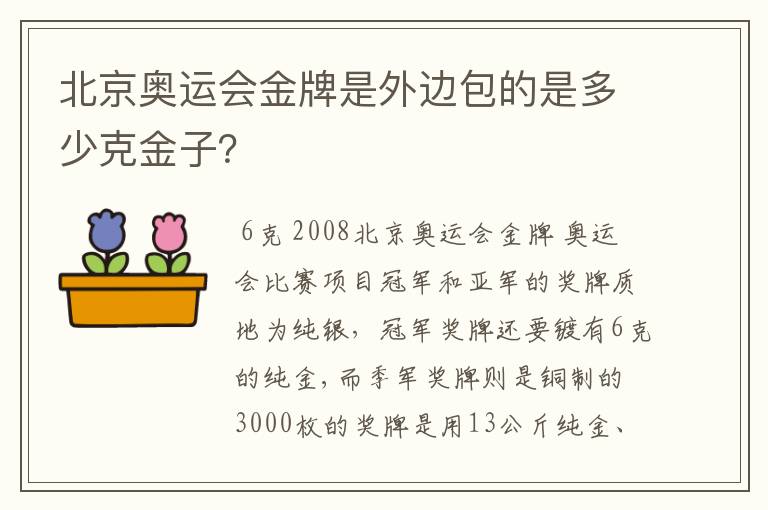 北京奥运会金牌是外边包的是多少克金子?

6克 2008北京奥运会金牌 奥运会比赛项目冠军和亚军的奖牌质地为纯银，冠军奖牌还要镀有6克的纯金，而季军奖牌则是铜制的 3000枚的奖牌是用13公斤纯金、